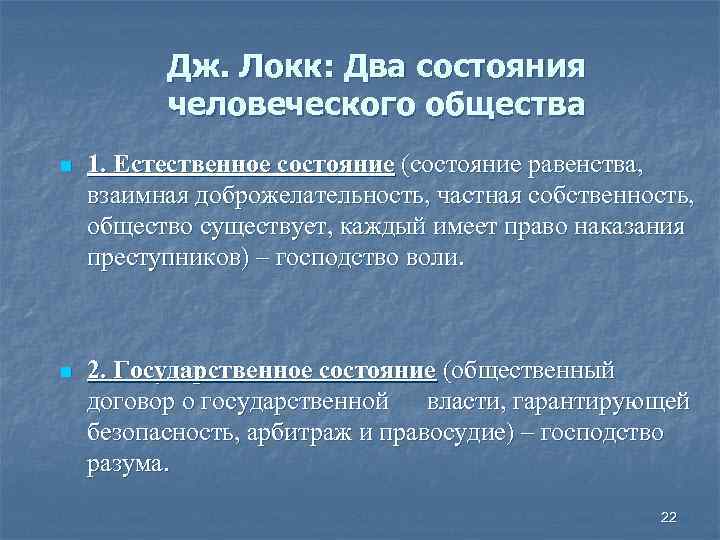 Дж. Локк: Два состояния человеческого общества

1. Естественное состояние (состояние равенства, взаимная доброжелательность, частная собственность, общество существует, каждый имеет право наказания преступников) – господство воли.

2. Государственное состояние (общественный договор о государственной власти, гарантирующей безопасность, арбитраж и правосудие) – господство разума.

22